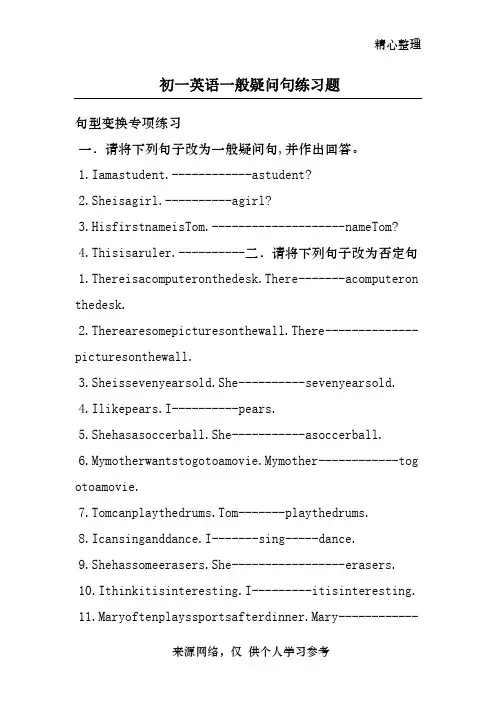 精心整理

初一英语一般疑问句练习题

句型变换专项练习

一．请将下列句子改为一般疑问句,并作出回答。

1.Iamastudent.------------astudent?

2.Sheisagirl.----------agirl?

3.HisfirstnameisTom.--------------------nameTom?

4.Thisisaruler.----------二．请将下列句子改为否定句

1.Thereisacomputeronthedesk.There-------acomputeronthedesk.

2.Therearesomepicturesonthewall.There--------------picturesonthewall.

3.Sheissevenyearsold.She----------sevenyearsold.

4.Ilikepears.I----------pears.

5.Shehasasoccerball.She-----------asoccerball.

6.Mymotherwantstogotoamovie.Mymother------------togotoamovie.

7.Tomcanplaythedrums.Tom-------playthedrums.

8.Icansinganddance.I-------sing-----dance.

9.Shehassomeerasers.She-----------------erasers.

10.Ithinkitisinteresting.I---------itisinteresting.

11.Maryoftenplayssportsafterdinner.Mary------------

来源网络，仅 供个人学习参考